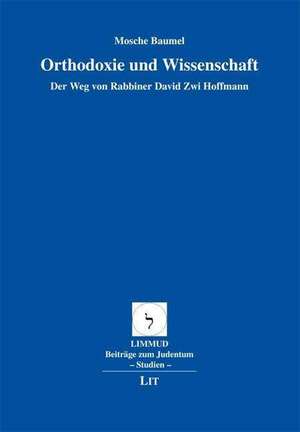 Mosche Baumel

Orthodoxie und Wissenschaft

Der Weg von Rabbiner David Zwi Hoffmann

ל

LIMMUD
Beiträge zum Judentum
– Studien –

LIT